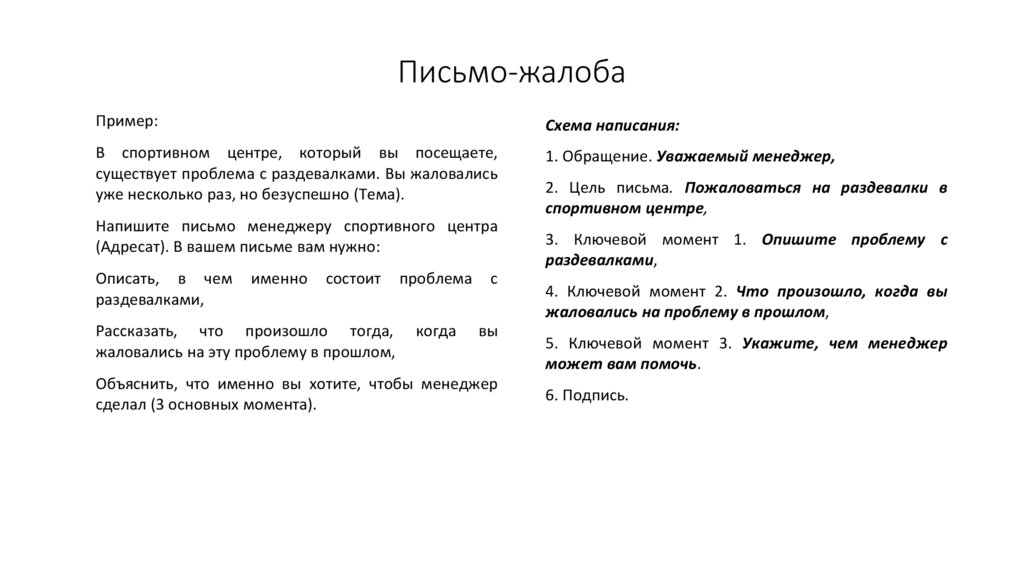 Письмо-жалоба

Пример:

В спортивном центре, который вы посещаете, существует проблема с раздевалками. Вы жаловались уже несколько раз, но безуспешно (Тема).

Напишите письмо менеджеру спортивного центра (Адресат). В вашем письме вам нужно:

Описать, в чем именно состоит проблема с раздевалками,

Рассказать, что произошло тогда, когда вы жаловались на эту проблему в прошлом,

Объяснить, что именно вы хотите, чтобы менеджер сделал (3 основных момента).

Схема написания:

1. Обращение. Уважаемый менеджер,

2. Цель письма. Пожаловаться на раздевалки в спортивном центре,

3. Ключевой момент 1. Опишите проблему с раздевалками,

4. Ключевой момент 2. Что произошло, когда вы жаловались на проблему в прошлом,

5. Ключевой момент 3. Укажите, чем менеджер может вам помочь.

6. Подпись.